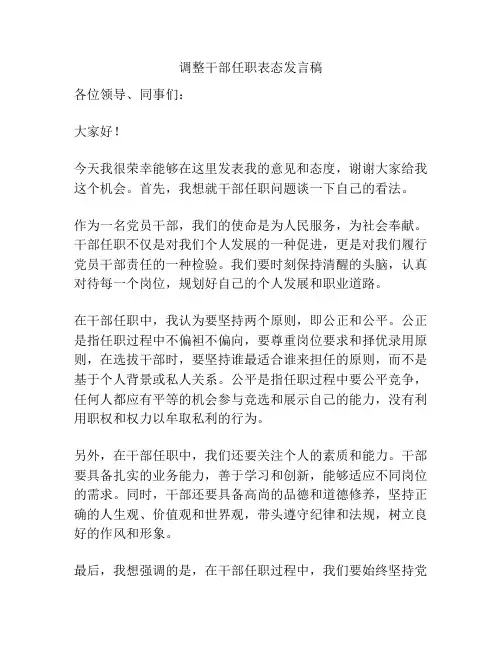 调整干部任职表态发言稿

各位领导、同事们：

大家好！

今天我很荣幸能够在这里发表我的意见和态度，谢谢大家给我这个机会。首先，我想就干部任职问题谈一下自己的看法。

作为一名党员干部，我们的使命是为人民服务，为社会奉献。干部任职不仅是对我们个人发展的一种促进，更是对我们履行党员干部责任的一种检验。我们要时刻保持清醒的头脑，认真对待每一个岗位，规划好自己的个人发展和职业道路。

在干部任职中，我认为要坚持两个原则，即公正和公平。公正是指任职过程中不偏袒不偏向，要尊重岗位要求和择优录用原则，在选拔干部时，要坚持谁最适合谁来担任的原则，而不是基于个人背景或私人关系。公平是指任职过程中要公平竞争，任何人都应有平等的机会参与竞选和展示自己的能力，没有利用职权和权力以牟取私利的行为。

另外，在干部任职中，我们还要关注个人的素质和能力。干部要具备扎实的业务能力，善于学习和创新，能够适应不同岗位的需求。同时，干部还要具备高尚的品德和道德修养，坚持正确的人生观、价值观和世界观，带头遵守纪律和法规，树立良好的作风和形象。

最后，我想强调的是，在干部任职过程中，我们要始终坚持党